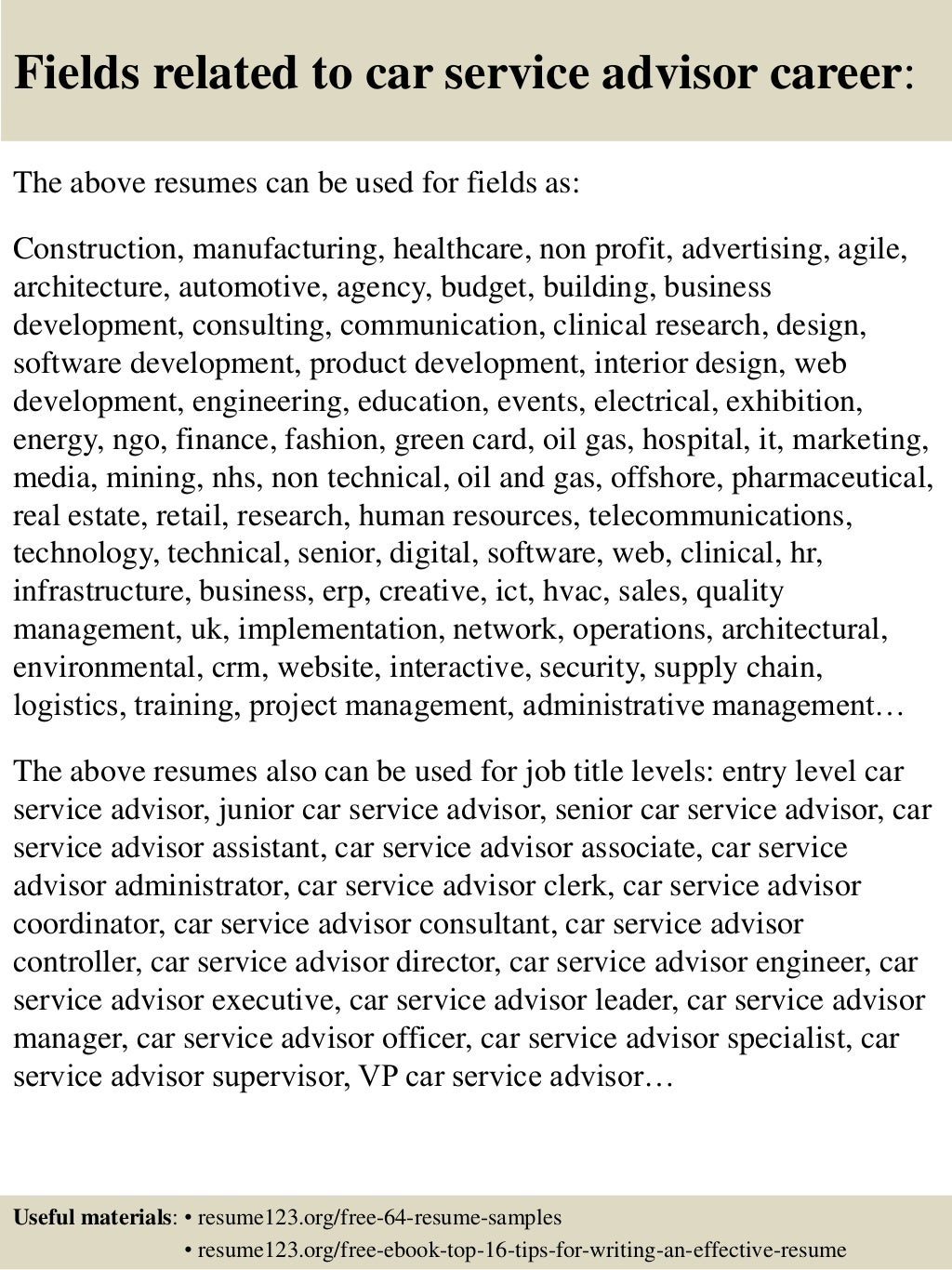 Fields related to car service advisor career:

The above resumes can be used for fields as:

Construction, manufacturing, healthcare, non profit, advertising, agile, architecture, automotive, agency, budget, building, business development, consulting, communication, clinical research, design, software development, product development, interior design, web development, engineering, education, events, electrical, exhibition, energy, ngo, finance, fashion, green card, oil gas, hospital, it, marketing, media, mining, nhs, non technical, oil and gas, offshore, pharmaceutical, real estate, retail, research, human resources, telecommunications, technology, technical, senior, digital, software, web, clinical, hr, infrastructure, business, erp, creative, ict, hvac, sales, quality management, uk, implementation, network, operations, architectural, environmental, crm, website, interactive, security, supply chain, logistics, training, project management, administrative management…

The above resumes also can be used for job title levels: entry level car service advisor, junior car service advisor, senior car service advisor, car service advisor assistant, car service advisor associate, car service advisor administrator, car service advisor clerk, car service advisor coordinator, car service advisor consultant, car service advisor controller, car service advisor director, car service advisor engineer, car service advisor executive, car service advisor leader, car service advisor manager, car service advisor officer, car service advisor specialist, car service advisor supervisor, VP car service advisor…

Useful materials: • resume123.org/free-64-resume-samples
• resume123.org/free-ebook-top-16-tips-for-writing-an-effective-resume